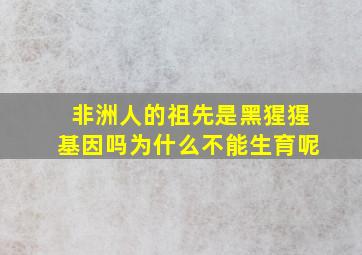 非洲人的祖先是黑猩猩基因吗为什么不能生育呢